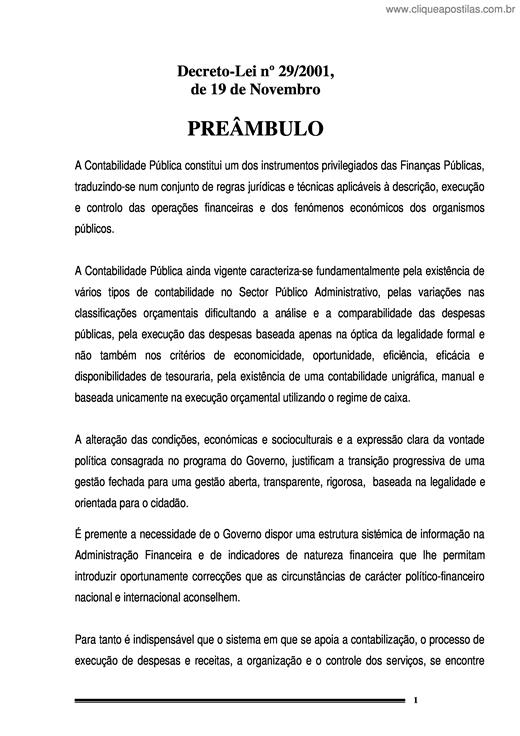 www.cliqueapostilas.com.br

Decreto-Lei nº 29/2001,
de 19 de Novembro

PREÂMBULO

A Contabilidade Pública constitui um dos instrumentos privilegiados das Finanças Públicas, traduzindo-se num conjunto de regras jurídicas e técnicas aplicáveis à descrição, execução e controlo das operações financeiras e dos fenómenos económicos dos organismos públicos.

A Contabilidade Pública ainda vigente caracteriza-se fundamentalmente pela existência de vários tipos de contabilidade no Sector Público Administrativo, pelas variações nas classificações orçamentais dificultando a análise e a comparabilidade das despesas públicas, pela execução das despesas baseada apenas na óptica da legalidade formal e não também nos critérios de economicidade, oportunidade, eficiência, eficácia e disponibilidades de tesouraria, pela existência de uma contabilidade unigráfica, manual e baseada unicamente na execução orçamental utilizando o regime de caixa.

A alteração das condições, económicas e socioculturais e a expressão clara da vontade política consagrada no programa do Governo, justificam a transição progressiva de uma gestão fechada para uma gestão aberta, transparente, rigorosa, baseada na legalidade e orientada para o cidadão.

É premente a necessidade de o Governo dispor uma estrutura sistémica de informação na Administração Financeira e de indicadores de natureza financeira que lhe permitam introduzir oportunamente correcções que as circunstâncias de carácter político-financeiro nacional e internacional aconselhem.

Para tanto é indispensável que o sistema em que se apoia a contabilização, o processo de execução de despesas e receitas, a organização e o controle dos serviços, se encontre

1